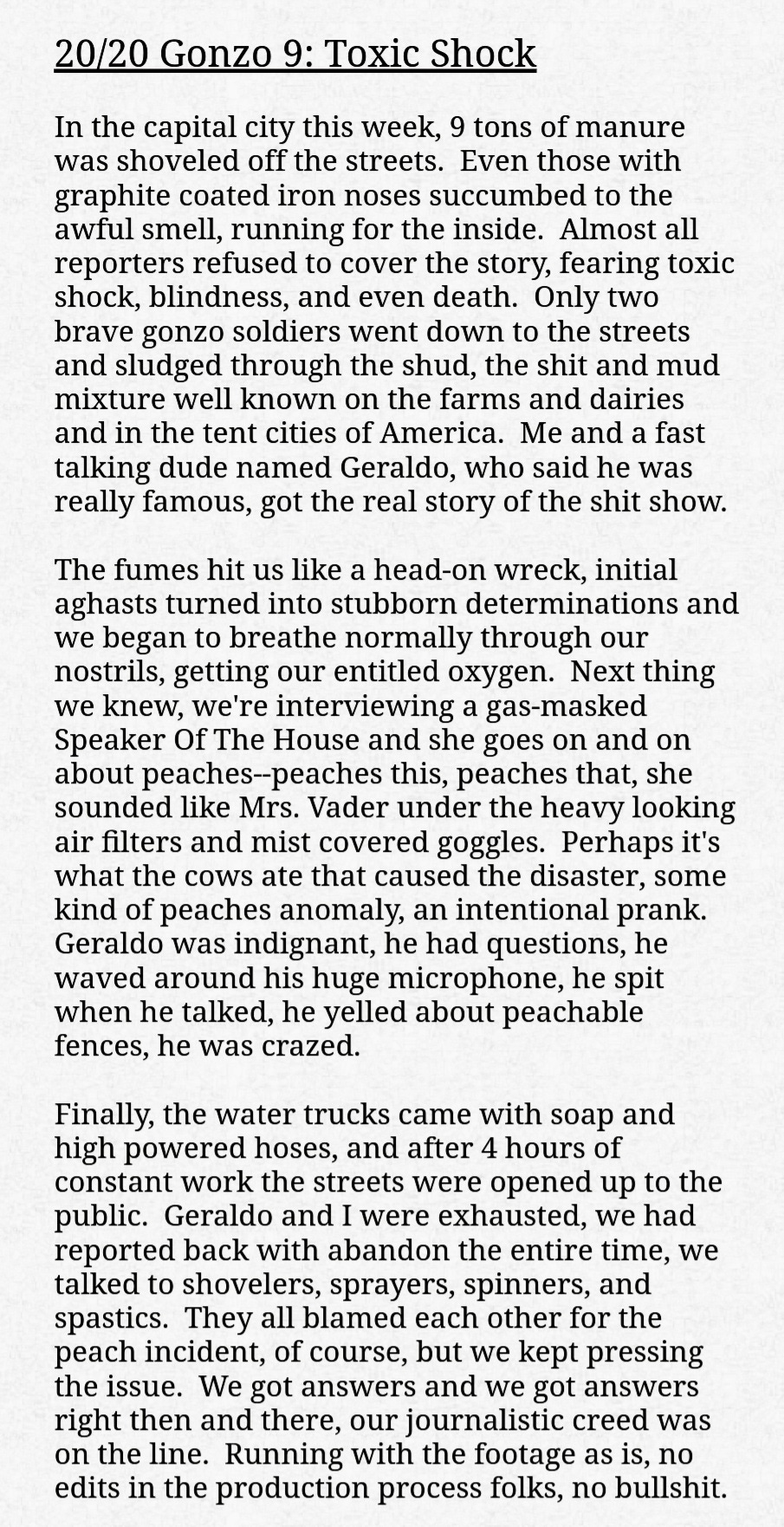 20/20 Gonzo 9: Toxic Shock

In the capital city this week, 9 tons of manure was shoveled off the streets. Even those with graphite coated iron noses succumbed to the awful smell, running for the inside. Almost all reporters refused to cover the story, fearing toxic shock, blindness, and even death. Only two brave gonzo soldiers went down to the streets and sludged through the shud, the shit and mud mixture well known on the farms and dairies and in the tent cities of America. Me and a fast talking dude named Geraldo, who said he was really famous, got the real story of the shit show.

The fumes hit us like a head-on wreck, initial aghasts turned into stubborn determinations and we began to breathe normally through our nostrils, getting our entitled oxygen. Next thing we knew, we're interviewing a gas-masked Speaker Of The House and she goes on and on about peaches--peaches this, peaches that, she sounded like Mrs. Vader under the heavy looking air filters and mist covered goggles. Perhaps it's what the cows ate that caused the disaster, some kind of peaches anomaly, an intentional prank. Geraldo was indignant, he had questions, he waved around his huge microphone, he spit when he talked, he yelled about peachable fences, he was crazed.

Finally, the water trucks came with soap and high powered hoses, and after 4 hours of constant work the streets were opened up to the public. Geraldo and I were exhausted, we had reported back with abandon the entire time, we talked to shovelers, sprayers, spinners, and spastics. They all blamed each other for the peach incident, of course, but we kept pressing the issue. We got answers and we got answers right then and there, our journalistic creed was on the line. Running with the footage as is, no edits in the production process folks, no bullshit.